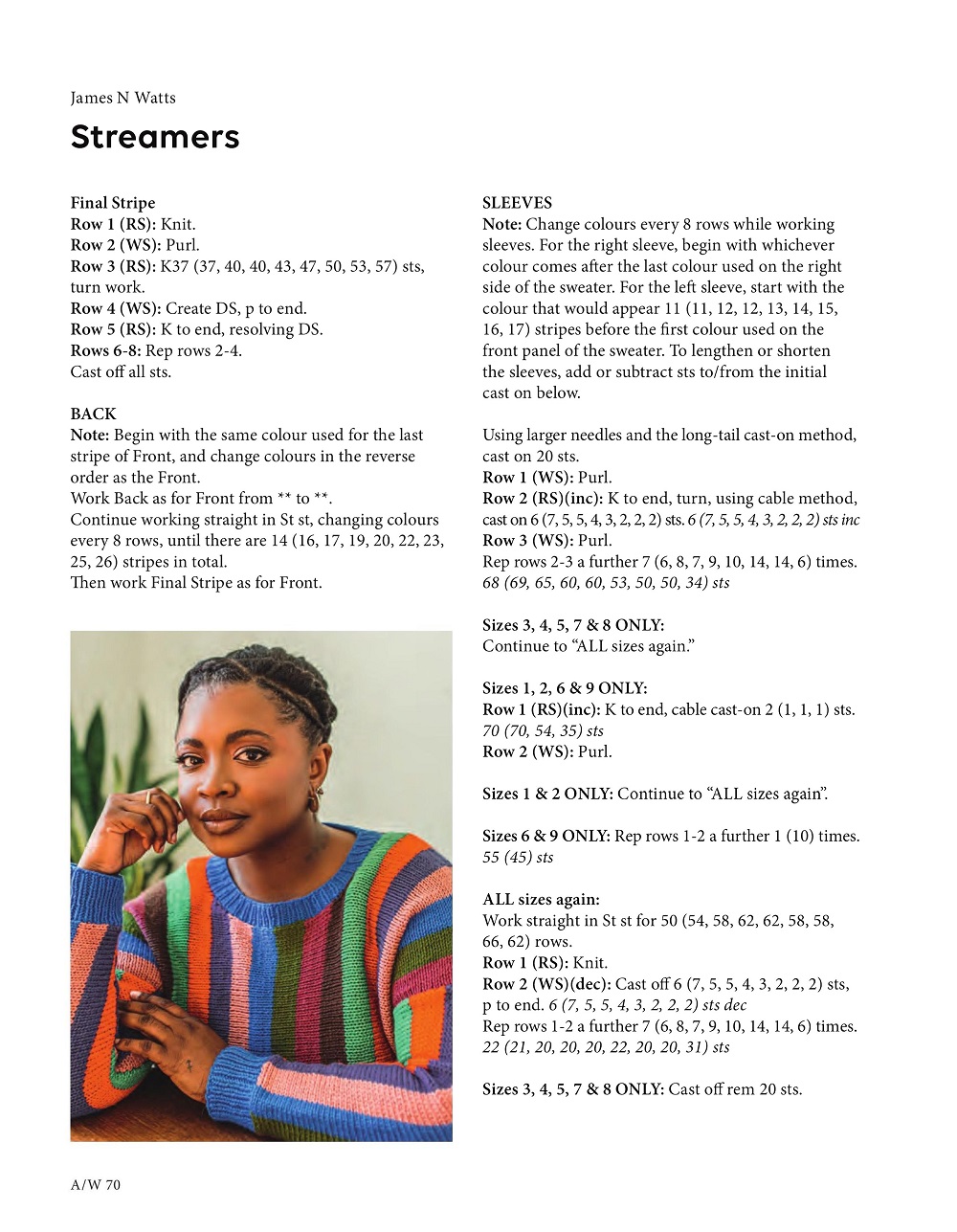 James N Watts

Streamers

Final Stripe
Row 1 (RS): Knit.
Row 2 (WS): Purl.
Row 3 (RS): K37 (37, 40, 40, 43, 47, 50, 53, 57) sts, turn work.
Row 4 (WS): Create DS, p to end.
Row 5 (RS): K to end, resolving DS.
Rows 6-8: Rep rows 2-4.
Cast off all sts.

BACK
Note: Begin with the same colour used for the last stripe of Front, and change colours in the reverse order as the Front.
Work Back as for Front from ** to **.
Continue working straight in St st, changing colours every 8 rows, until there are 14 (16, 17, 19, 20, 22, 23, 25, 26) stripes in total.
Then work Final Stripe as for Front.

SLEEVES
Note: Change colours every 8 rows while working sleeves. For the right sleeve, begin with whichever colour comes after the last colour used on the right side of the sweater. For the left sleeve, start with the colour that would appear 11 (11, 12, 12, 13, 14, 15, 16, 17) stripes before the first colour used on the front panel of the sweater. To lengthen or shorten the sleeves, add or subtract sts to/from the initial cast on below.

Using larger needles and the long-tail cast-on method, cast on 20 sts.
Row 1 (WS): Purl.
Row 2 (RS)(inc): K to end, turn, using cable method, cast on 6 (7, 5, 5, 4, 3, 2, 2, 2) sts. 6 (7, 5, 5, 4, 3, 2, 2, 2) sts inc
Row 3 (WS): Purl.
Rep rows 2-3 a further 7 (6, 8, 7, 9, 10, 14, 14, 6) times.
68 (69, 65, 60, 60, 53, 50, 50, 34) sts

Sizes 3, 4, 5, 7 & 8 ONLY:
Continue to “ALL sizes again.”

Sizes 1, 2, 6 & 9 ONLY:
Row 1 (RS)(inc): K to end, cable cast-on 2 (1, 1, 1) sts.
70 (70, 54, 35) sts
Row 2 (WS): Purl.

Sizes 1 & 2 ONLY: Continue to “ALL sizes again”.

Sizes 6 & 9 ONLY: Rep rows 1-2 a further 1 (10) times.
55 (45) sts

ALL sizes again:
Work straight in St st for 50 (54, 58, 62, 62, 58, 58, 66, 62) rows.
Row 1 (RS): Knit.
Row 2 (WS)(dec): Cast off 6 (7, 5, 5, 4, 3, 2, 2, 2) sts, p to end. 6 (7, 5, 5, 4, 3, 2, 2, 2) sts dec
Rep rows 1-2 a further 7 (6, 8, 7, 9, 10, 14, 14, 6) times.
22 (21, 20, 20, 20, 22, 20, 20, 31) sts

Sizes 3, 4, 5, 7 & 8 ONLY: Cast off rem 20 sts.

A/W 70